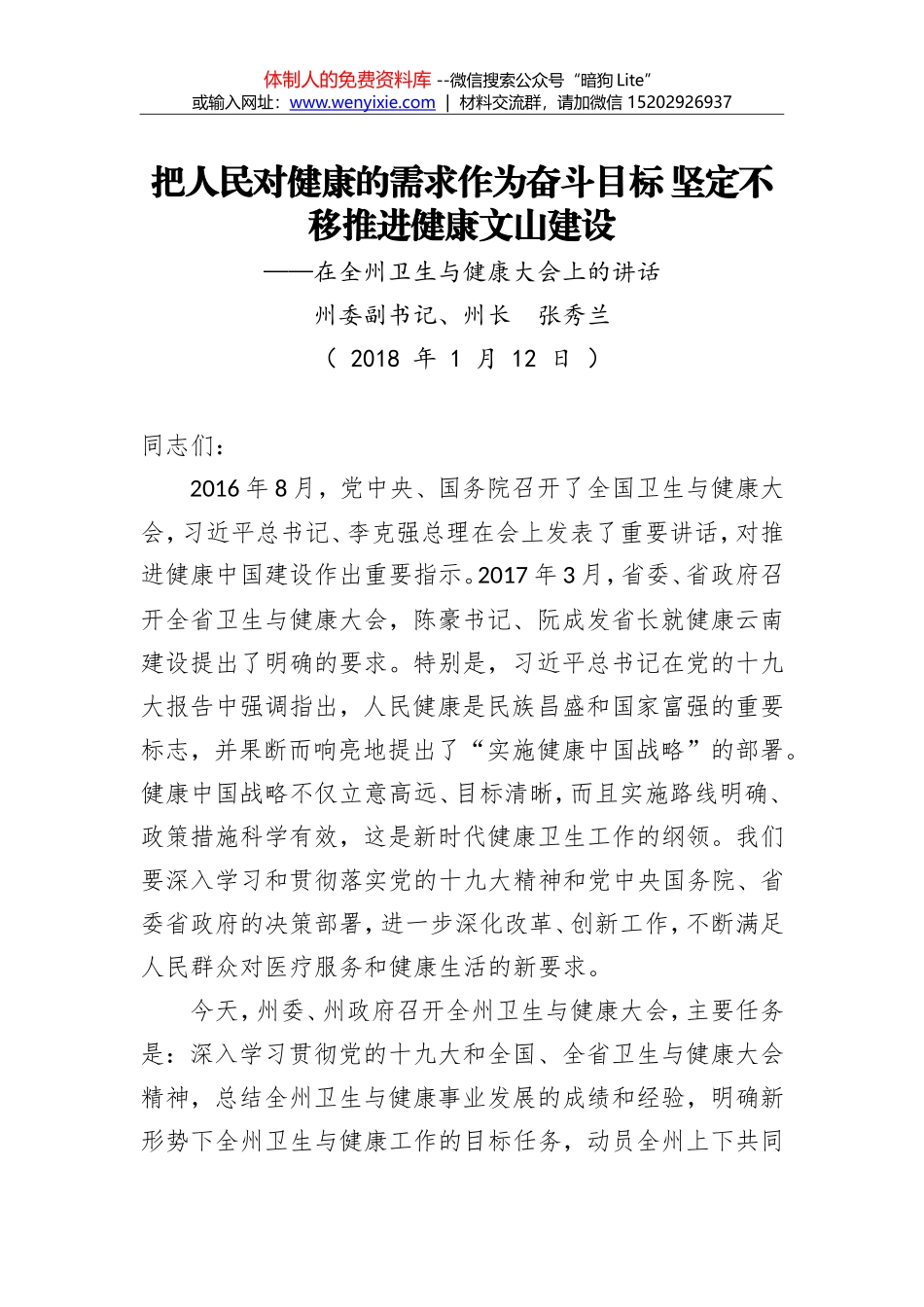 体制人的免费资料库 --微信搜索公众号“暗狗 Lite”
或输入网址：www.wenyixie.com | 材料交流群，请加微信 15202926937

把人民对健康的需求作为奋斗目标 坚定不移推进健康文山建设

——在全州卫生与健康大会上的讲话

州委副书记、州长　张秀兰

（ 2018 年 1 月 12 日 ）

同志们：

2016 年 8 月，党中央、国务院召开了全国卫生与健康大会，习近平总书记、李克强总理在会上发表了重要讲话，对推进健康中国建设作出重要指示。2017 年 3 月，省委、省政府召开全省卫生与健康大会，陈豪书记、阮成发省长就健康云南建设提出了明确的要求。特别是，习近平总书记在党的十九大报告中强调指出，人民健康是民族昌盛和国家富强的重要标志，并果断而响亮地提出了“实施健康中国战略”的部署。健康中国战略不仅立意高远、目标清晰，而且实施路线明确、政策措施科学有效，这是新时代健康卫生工作的纲领。我们要深入学习和贯彻落实党的十九大精神和党中央国务院、省委省政府的决策部署，进一步深化改革、创新工作，不断满足人民群众对医疗服务和健康生活的新要求。

今天，州委、州政府召开全州卫生与健康大会，主要任务是：深入学习贯彻党的十九大和全国、全省卫生与健康大会精神，总结全州卫生与健康事业发展的成绩和经验，明确新形势下全州卫生与健康工作的目标任务，动员全州上下共同